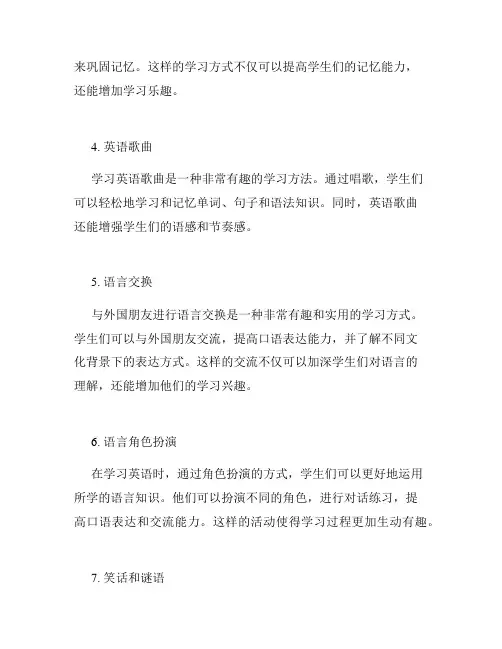 来巩固记忆。这样的学习方式不仅可以提高学生们的记忆能力，还能增加学习乐趣。

4. 英语歌曲

学习英语歌曲是一种非常有趣的学习方法。通过唱歌，学生们可以轻松地学习和记忆单词、句子和语法知识。同时，英语歌曲还能增强学生们的语感和节奏感。

5. 语言交换

与外国朋友进行语言交换是一种非常有趣和实用的学习方式。学生们可以与外国朋友交流，提高口语表达能力，并了解不同文化背景下的表达方式。这样的交流不仅可以加深学生们对语言的理解，还能增加他们的学习兴趣。

6. 语言角色扮演

在学习英语时，通过角色扮演的方式，学生们可以更好地运用所学的语言知识。他们可以扮演不同的角色，进行对话练习，提高口语表达和交流能力。这样的活动使得学习过程更加生动有趣。

7. 笑话和谜语